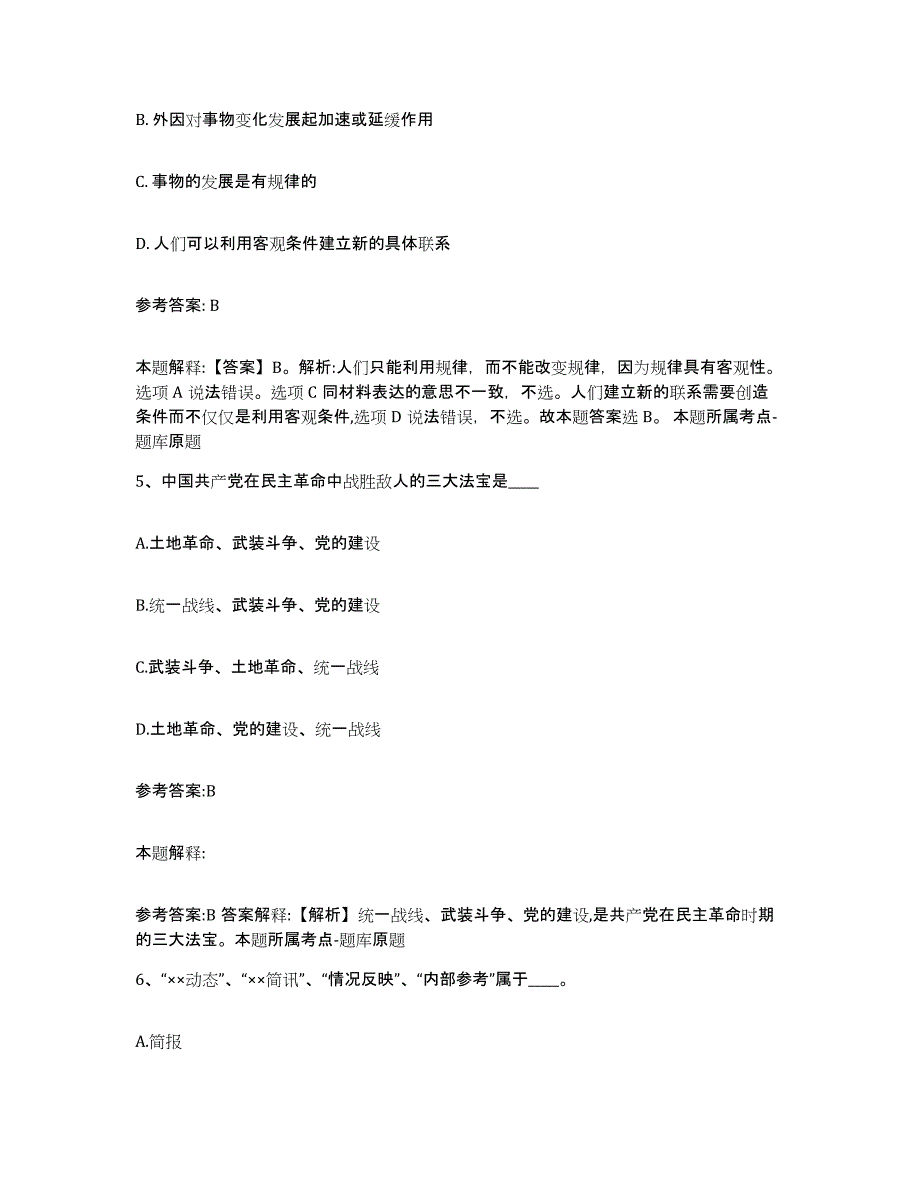 B. 外因对事物变化发展起加速或延缓作用

C. 事物的发展是有规律的

D. 人们可以利用客观条件建立新的具体联系

参考答案: B

本题解释:【答案】B。解析:人们只能利用规律，而不能改变规律，因为规律具有客观性。选项 A 说法错误。选项 C 同材料表达的意思不一致，不选。人们建立新的联系需要创造条件而不仅仅是利用客观条件,选项 D 说法错误，不选。故本题答案选 B。 本题所属考点-题库原题

5、中国共产党在民主革命中战胜敌人的三大法宝是____

A.土地革命、武装斗争、党的建设

B.统一战线、武装斗争、党的建设

C.武装斗争、土地革命、统一战线

D.土地革命、党的建设、统一战线

参考答案:B

本题解释:

参考答案:B 答案解释:【解析】统一战线、武装斗争、党的建设,是共产党在民主革命时期的三大法宝。本题所属考点-题库原题

6、“××动态”、“××简讯”、“情况反映”、“内部参考”属于____。

A.简报